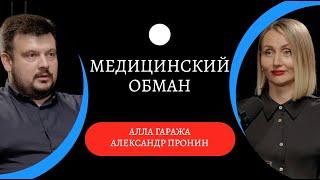 МЕДИЦИНСКИЙ ОБМАН

АЛЛА ГАРАЖА
АЛЕКСАНДР ПРОНИН